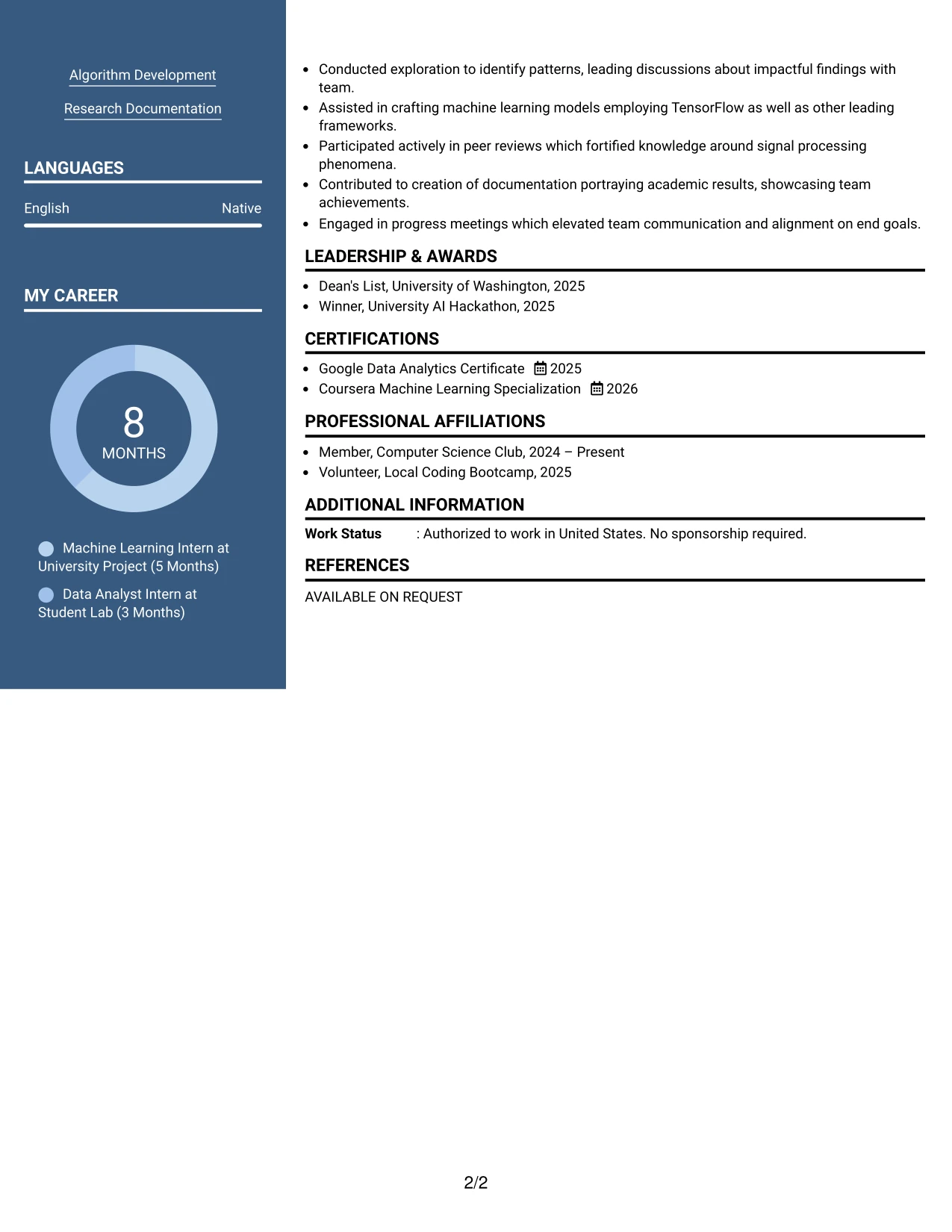 Algorithm Development

Research Documentation

LANGUAGES

English Native

MY CAREER

8
MONTHS

Machine Learning Intern at University Project (5 Months)

Data Analyst Intern at Student Lab (3 Months)

• Conducted exploration to identify patterns, leading discussions about impactful findings with team.
• Assisted in crafting machine learning models employing TensorFlow as well as other leading frameworks.
• Participated actively in peer reviews which fortified knowledge around signal processing phenomena.
• Contributed to creation of documentation portraying academic results, showcasing team achievements.
• Engaged in progress meetings which elevated team communication and alignment on end goals.

LEADERSHIP & AWARDS

• Dean's List, University of Washington, 2025
• Winner, University AI Hackathon, 2025

CERTIFICATIONS

• Google Data Analytics Certificate 2025
• Coursera Machine Learning Specialization 2026

PROFESSIONAL AFFILIATIONS

• Member, Computer Science Club, 2024 – Present
• Volunteer, Local Coding Bootcamp, 2025

ADDITIONAL INFORMATION

Work Status : Authorized to work in United States. No sponsorship required.

REFERENCES

AVAILABLE ON REQUEST

2/2